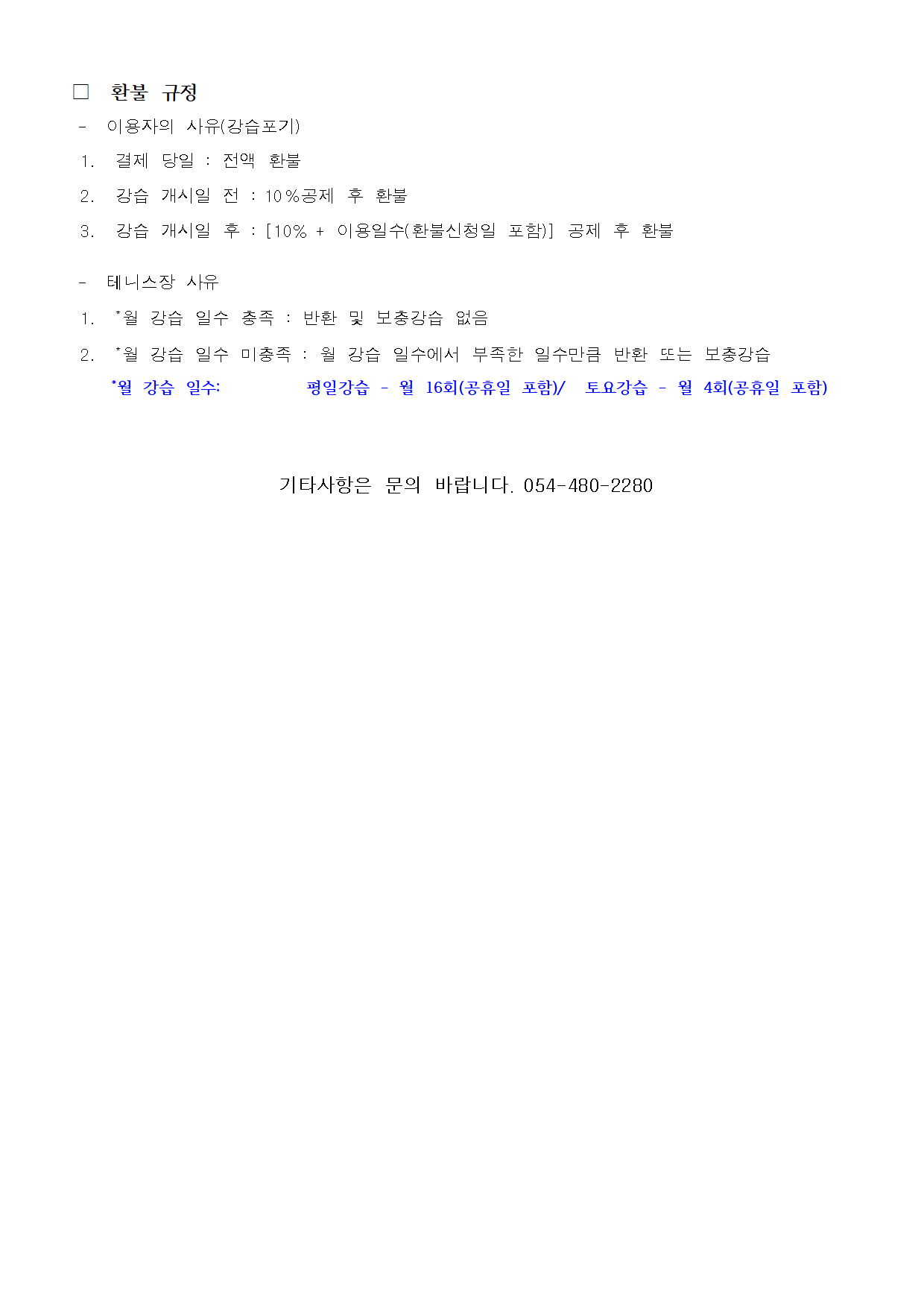 □ 환불 규정

- 이용자의 사유(강습포기)

1. 결제 당일 : 전액 환불

2. 강습 개시일 전 : 10%공제 후 환불

3. 강습 개시일 후 : [10% + 이용일수(환불신청일 포함)] 공제 후 환불

- 테니스장 사유

1. *월 강습 일수 충족 : 반환 및 보충강습 없음

2. *월 강습 일수 미충족 : 월 강습 일수에서 부족한 일수만큼 반환 또는 보충강습

*월 강습 일수: 평일강습 - 월 16회(공휴일 포함)/ 토요강습 - 월 4회(공휴일 포함)

기타사항은 문의 바랍니다. 054-480-2280